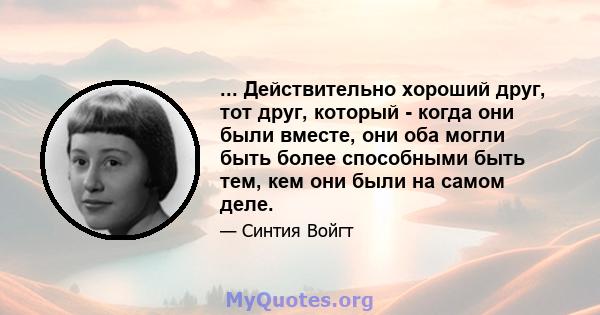 ... Действительно хороший друг, тот друг, который - когда они были вместе, они оба могли быть более способными быть тем, кем они были на самом деле.

— Синтия Войгт

MyQuotes.org